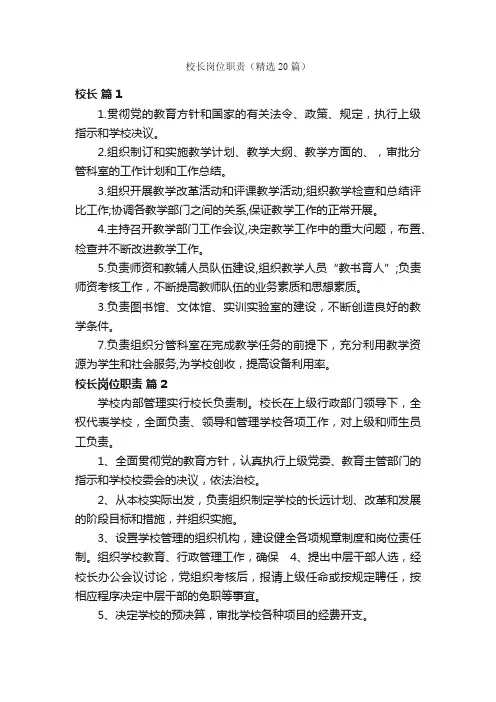 校长岗位职责（精选20篇）

校长 篇1

1.贯彻党的教育方针和国家的有关法令、政策、规定，执行上级指示和学校决议。

2.组织制订和实施教学计划、教学大纲、教学方面的、，审批分管科室的工作计划和工作总结。

3.组织开展教学改革活动和评课教学活动;组织教学检查和总结评比工作;协调各教学部门之间的关系,保证教学工作的正常开展。

4.主持召开教学部门工作会议,决定教学工作中的重大问题，布置、检查并不断改进教学工作。

5.负责师资和教辅人员队伍建设,组织教学人员“教书育人”;负责师资考核工作，不断提高教师队伍的业务素质和思想素质。

3.负责图书馆、文体馆、实训实验室的建设，不断创造良好的教学条件。

7.负责组织分管科室在完成教学任务的前提下，充分利用教学资源为学生和社会服务,为学校创收，提高设备利用率。

校长岗位职责 篇2

学校内部管理实行校长负责制。校长在上级行政部门领导下，全权代表学校，全面负责、领导和管理学校各项工作，对上级和师生员工负责。

1、全面贯彻党的教育方针，认真执行上级党委、教育主管部门的指示和学校校委会的决议，依法治校。

2、从本校实际出发，负责组织制定学校的长远计划、改革和发展的阶段目标和措施，并组织实施。

3、设置学校管理的组织机构，建设健全各项规章制度和岗位责任制。组织学校教育、行政管理工作，确保 4、提出中层干部人选，经校长办公会议讨论，党组织考核后，报请上级任命或按规定聘任，按相应程序决定中层干部的免职等事宜。

5、决定学校的预决算，审批学校各种项目的经费开支。